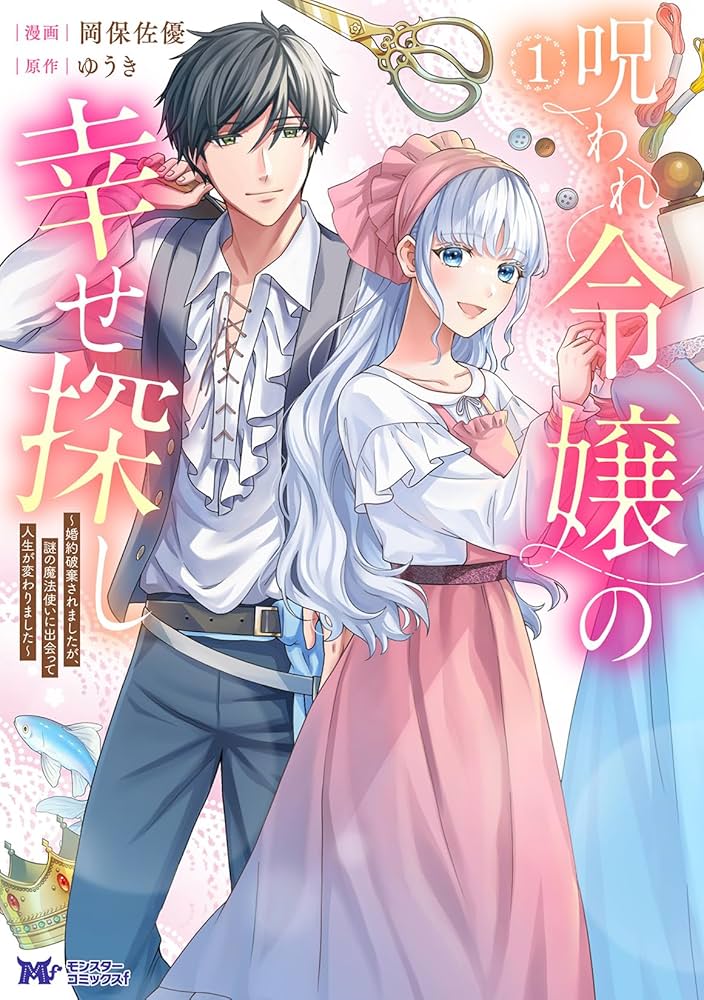 漫画 岡保佐優
原作 ゆうき

1

呪われ令嬢の幸せ探し

～婚約破棄されましたが、謎の魔法使いに出会って人生が変わりました～

モンスターコミックスf